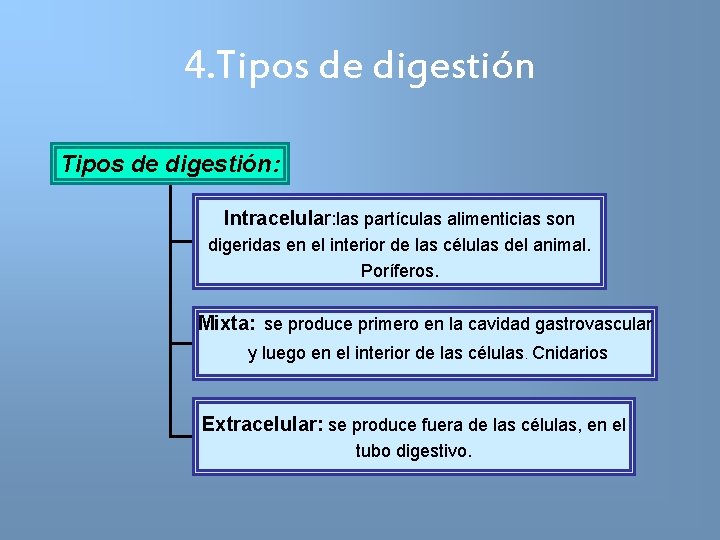 4.Tipos de digestión

Tipos de digestión:

Intracelular:las partículas alimenticias son digeridas en el interior de las células del animal. Poríferos.

Mixta: se produce primero en la cavidad gastrovascular y luego en el interior de las células. Cnidarios

Extracelular: se produce fuera de las células, en el tubo digestivo.